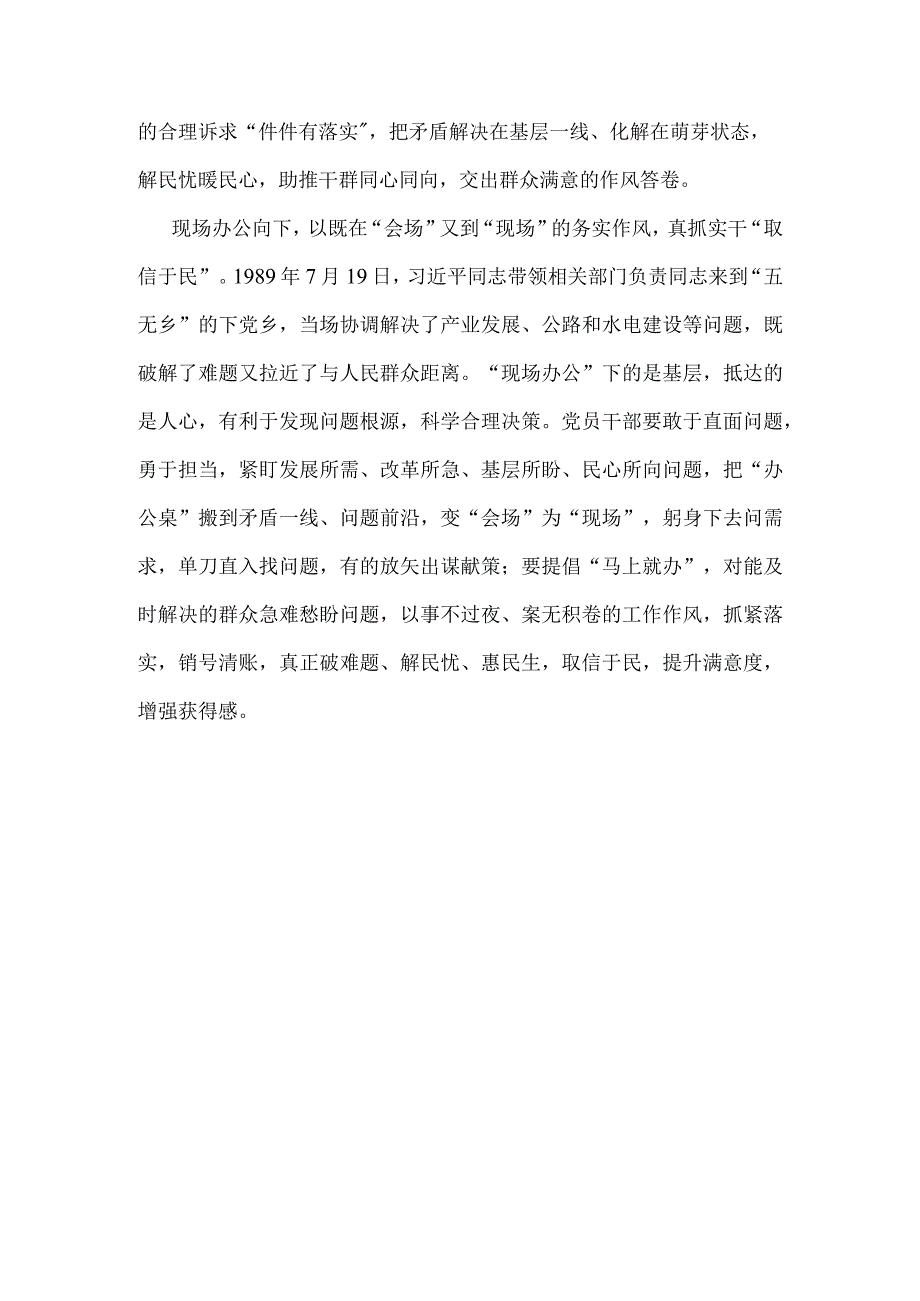 的合理诉求“件件有落实”，把矛盾解决在基层一线、化解在萌芽状态，解民忧暖民心，助推干群同心同向，交出群众满意的作风答卷。

现场办公向下，以既在“会场”又到“现场”的务实作风，真抓实干“取信于民”。1989年7月19日，习近平同志带领相关部门负责同志来到“五无乡”的下党乡，当场协调解决了产业发展、公路和水电建设等问题，既破解了难题又拉近了与人民群众距离。“现场办公”下的是基层，抵达的是人心，有利于发现问题根源，科学合理决策。党员干部要敢于直面问题，勇于担当，紧盯发展所需、改革所急、基层所盼、民心所向问题，把“办公桌”搬到矛盾一线、问题前沿，变“会场”为“现场”，躬身下去问需求，单刀直入找问题，有的放矢出谋献策；要提倡“马上就办”，对能及时解决的群众急难愁盼问题，以事不过夜、案无积卷的工作作风，抓紧落实，销号清账，真正破难题、解民忧、惠民生，取信于民，提升满意度，增强获得感。